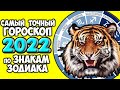 САМЫЙ ТОЧНЫЙ ГОРОСКОП 2022 по ЗНАКАМ ЗОДИАКА